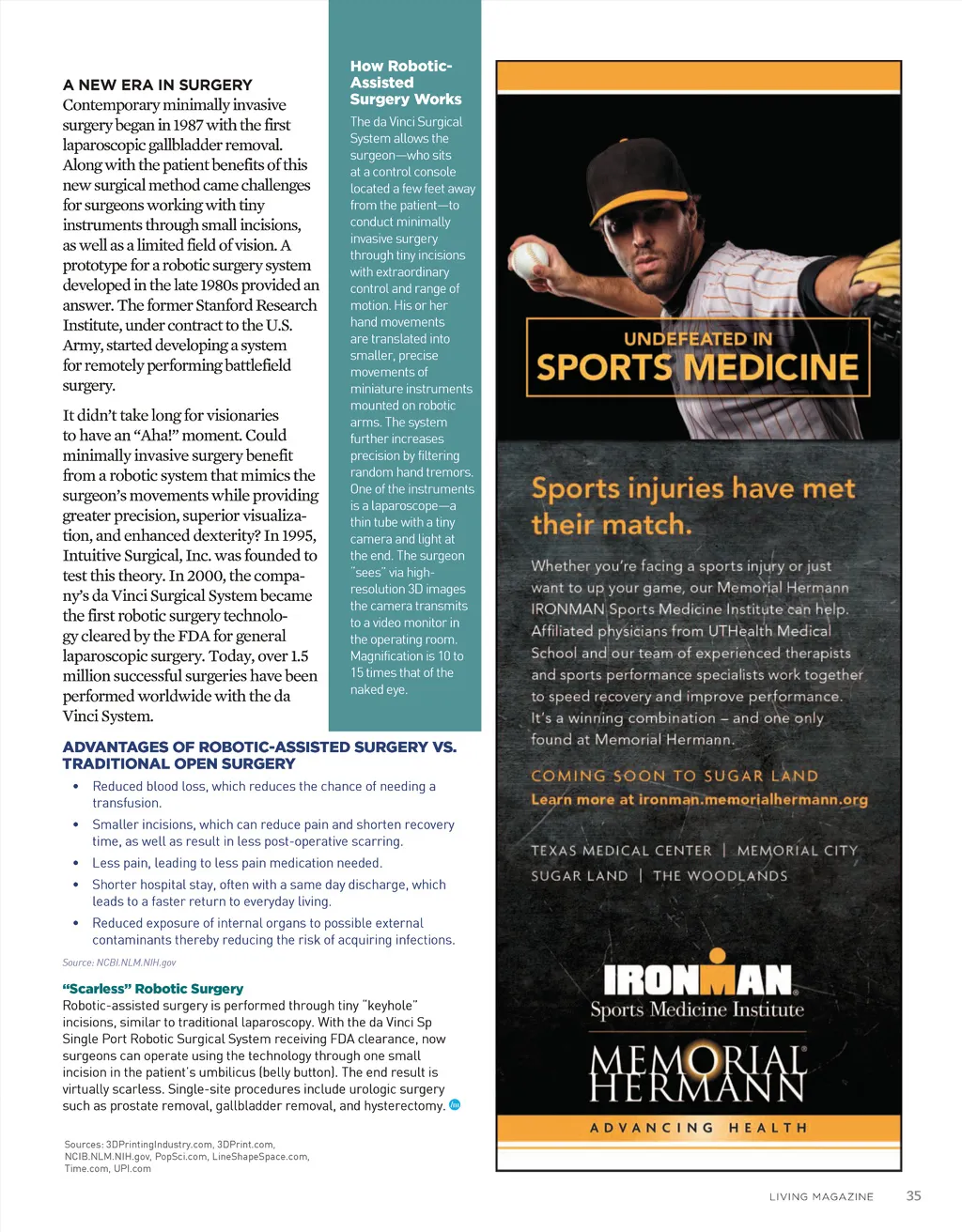 A NEW ERA IN SURGERY
Contemporary minimally invasive surgery began in 1987 with the first laparoscopic gallbladder removal. Along with the patient benefits of this new surgical method came challenges for surgeons working with tiny instruments through small incisions, as well as a limited field of vision. A prototype for a robotic surgery system developed in the late 1980s provided an answer. The former Stanford Research Institute, under contract to the U.S. Army, started developing a system for remotely performing battlefield surgery.

It didn't take long for visionaries to have an "Aha!" moment. Could minimally invasive surgery benefit from a robotic system that mimics the surgeon's movements while providing greater precision, superior visualization, and enhanced dexterity? In 1995, Intuitive Surgical, Inc. was founded to test this theory. In 2000, the company's da Vinci Surgical System became the first robotic surgery technology cleared by the FDA for general laparoscopic surgery. Today, over 1.5 million successful surgeries have been performed worldwide with the da Vinci System.

How Robotic-Assisted Surgery Works
The da Vinci Surgical System allows the surgeon—who sits at a control console located a few feet away from the patient—to conduct minimally invasive surgery through tiny incisions with extraordinary control and range of motion. His or her hand movements are translated into smaller, precise movements of miniature instruments mounted on robotic arms. The system further increases precision by filtering random hand tremors. One of the instruments is a laparoscope—a thin tube with a tiny camera and light at the end. The surgeon "sees" via high-resolution 3D images the camera transmits to a video monitor in the operating room. Magnification is 10 to 15 times that of the naked eye.

ADVANTAGES OF ROBOTIC-ASSISTED SURGERY VS. TRADITIONAL OPEN SURGERY
• Reduced blood loss, which reduces the chance of needing a transfusion.
• Smaller incisions, which can reduce pain and shorten recovery time, as well as result in less post-operative scarring.
• Less pain, leading to less pain medication needed.
• Shorter hospital stay, often with a same day discharge, which leads to a faster return to everyday living.
• Reduced exposure of internal organs to possible external contaminants thereby reducing the risk of acquiring infections.

Source: NCBI.NLM.NIH.gov

"Scarless" Robotic Surgery
Robotic-assisted surgery is performed through tiny "keyhole" incisions, similar to traditional laparoscopy. With the da Vinci Sp Single Port Robotic Surgical System receiving FDA clearance, now surgeons can operate using the technology through one small incision in the patient's umbilicus (belly button). The end result is virtually scarless. Single-site procedures include urologic surgery such as prostate removal, gallbladder removal, and hysterectomy.

Sources: 3DPrintingIndustry.com, 3DPrint.com, NCIB.NLM.NIH.gov, PopSci.com, LineShapeSpace.com, Time.com, UPI.com

UNDEFEATED IN SPORTS MEDICINE

Sports injuries have met their match.

Whether you're facing a sports injury or just want to up your game, our Memorial Hermann IRONMAN Sports Medicine Institute can help. Affiliated physicians from UTHealth Medical School and our team of experienced therapists and sports performance specialists work together to speed recovery and improve performance. It's a winning combination – and one only found at Memorial Hermann.

COMING SOON TO SUGAR LAND
Learn more at ironman.memorialhermann.org

TEXAS MEDICAL CENTER | MEMORIAL CITY
SUGAR LAND | THE WOODLANDS

IRONMAN
Sports Medicine Institute
MEMORIAL HERMANN
ADVANCING HEALTH

LIVING MAGAZINE 35